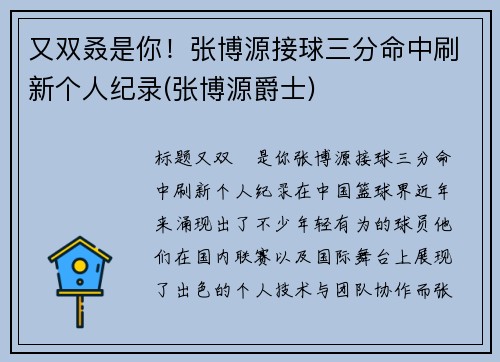 又双叒是你！张博源接球三分命中刷新个人纪录(张博源爵士)

标题又双　是你张博源接球三分命中刷新个人纪录在中国篮球界近年来涌现出了不少年轻有为的球员他们在国内联赛以及国际舞台上展现了出色的个人技术与团队协作而张